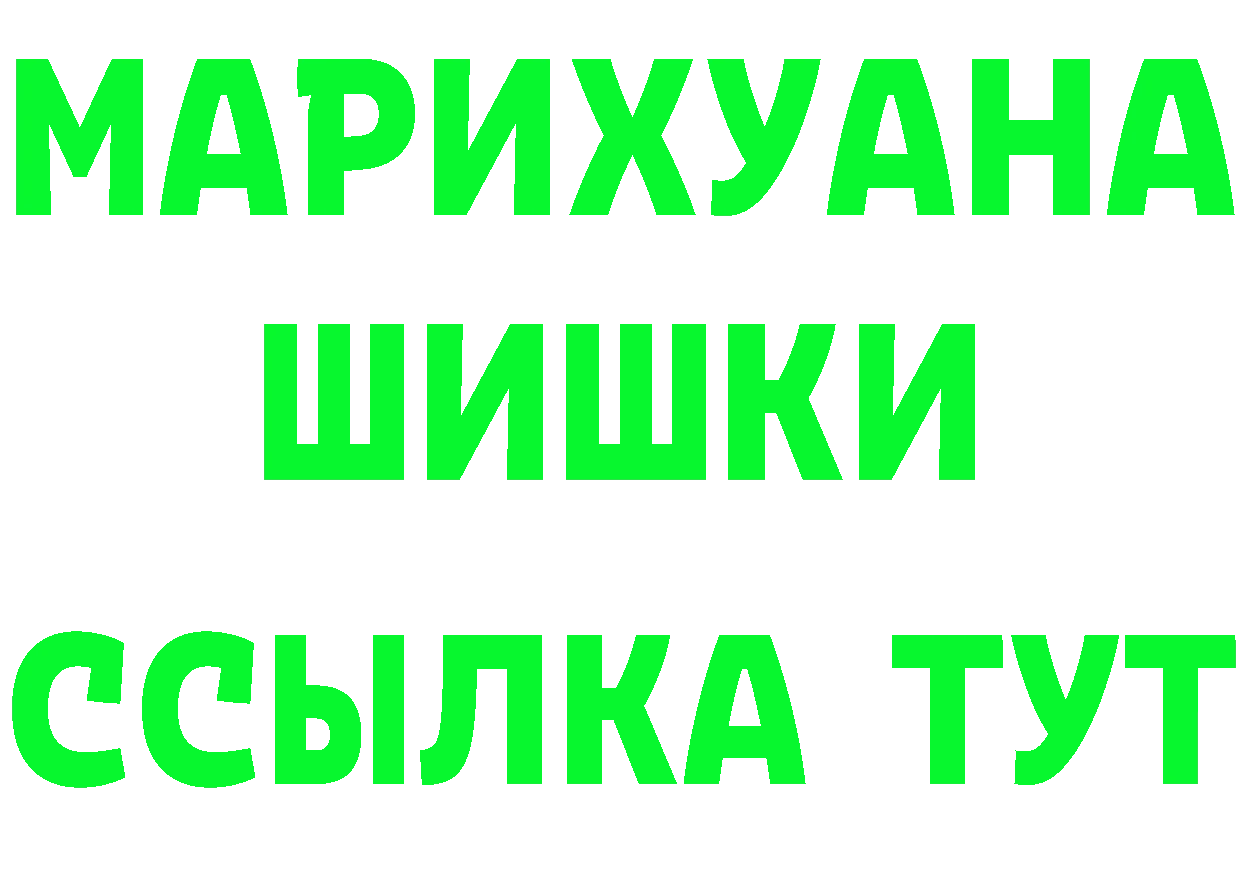 МАРИХУАНА
ШИШКИ
ССЫЛКА ТУТ